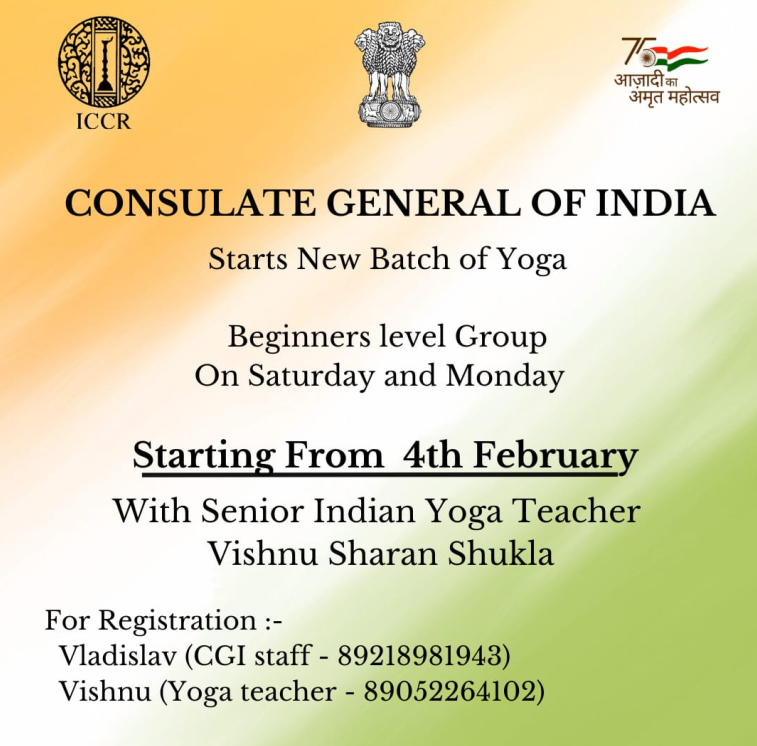 ICCR

75
आज़ादी का
अमृत महोत्सव

CONSULATE GENERAL OF INDIA

Starts New Batch of Yoga

Beginners level Group
On Saturday and Monday

Starting From 4th February

With Senior Indian Yoga Teacher
Vishnu Sharan Shukla

For Registration :-
Vladislav (CGI staff - 89218981943)
Vishnu (Yoga teacher - 89052264102)